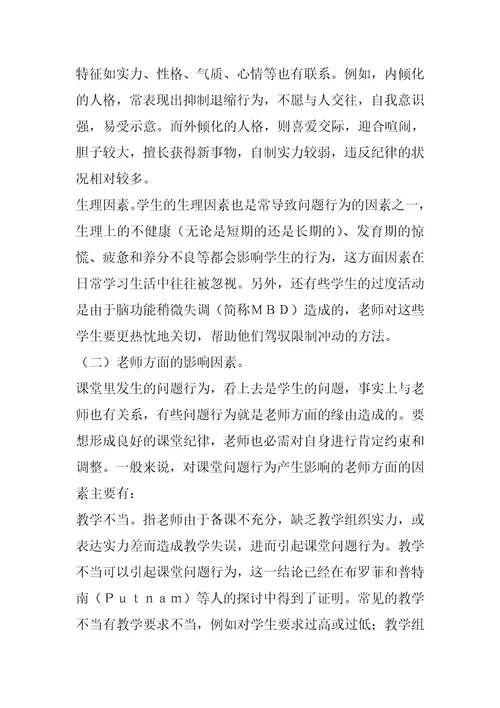 特征如实力、性格、气质、心情等也有联系。例如，内倾化的人格，常表现出抑制退缩行为，不愿与人交往，自我意识强，易受示意。而外倾化的人格，则喜爱交际，迎合喧闹，胆子较大，擅长获得新事物，自制实力较弱，违反纪律的状况相对较多。

生理因素。学生的生理因素也是常导致问题行为的因素之一，生理上的不健康（无论是短期的还是长期的）、发育期的惊慌、疲惫和养分不良等都会影响学生的行为，这方面因素在日常学习生活中往往被忽视。另外，还有些学生的过度活动是由于脑功能稍微失调（简称ＭＢＤ）造成的，老师对这些学生要更热忱地关切，帮助他们驾驭限制冲动的方法。

（二）老师方面的影响因素。

课堂里发生的问题行为，看上去是学生的问题，事实上与老师也有关系，有些问题行为就是老师方面的缘由造成的。要想形成良好的课堂纪律，老师也必需对自身进行肯定约束和调整。一般来说，对课堂问题行为产生影响的老师方面的因素主要有：

教学不当。指老师由于备课不充分，缺乏教学组织实力，或表达实力差而造成教学失误，进而引起课堂问题行为。教学不当可以引起课堂问题行为，这一结论已经在布罗菲和普特南（Ｐｕｔｎａｍ）等人的探讨中得到了证明。常见的教学不当有教学要求不当，例如对学生要求过高或过低；教学组